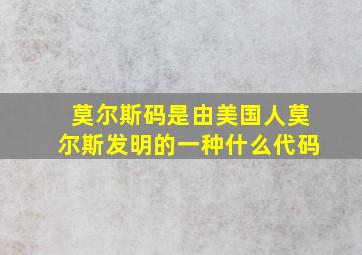 莫尔斯码是由美国人莫尔斯发明的一种什么代码